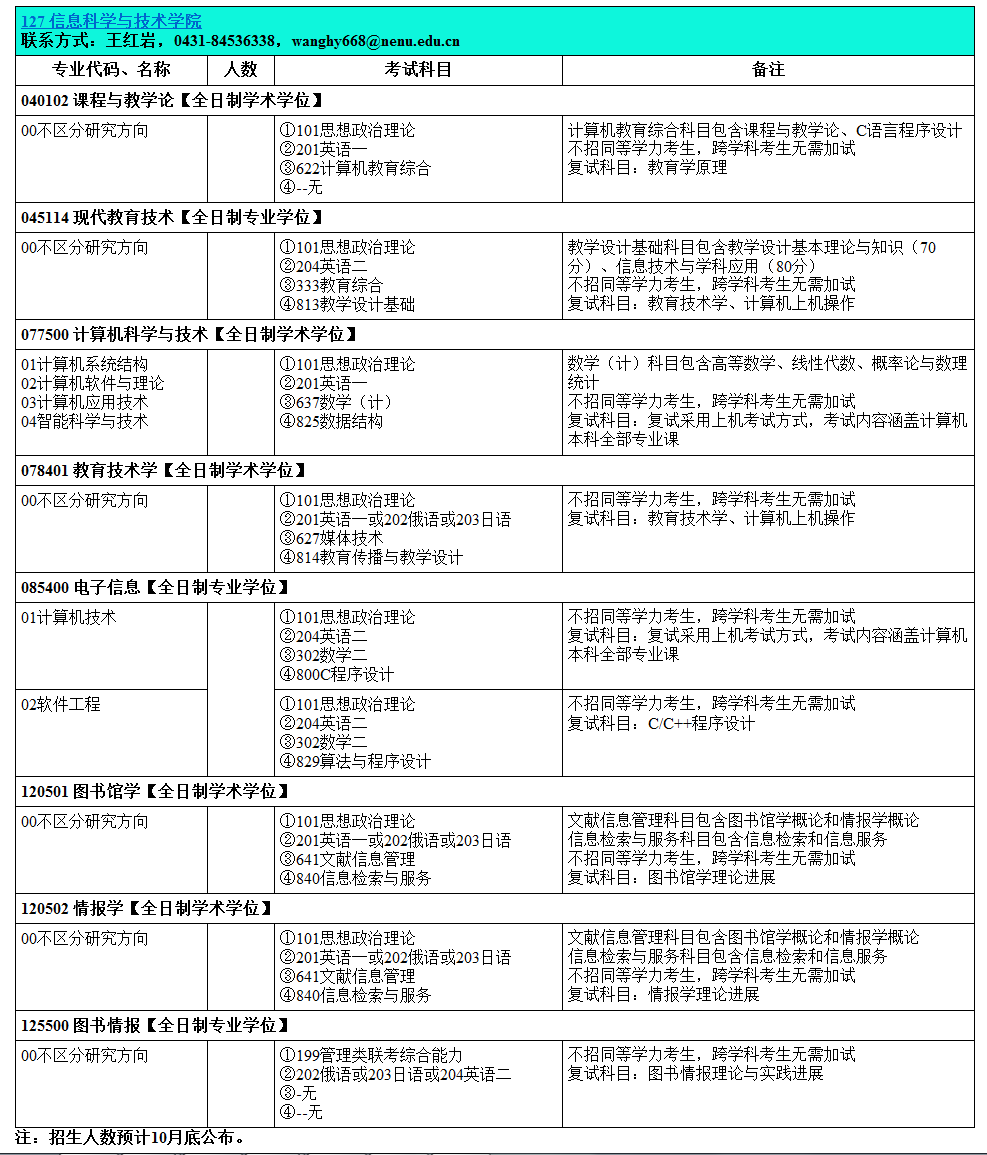 127 信息科学与技术学院
联系方式：王红岩，0431-84536338，wanghy668@nenu.edu.cn

| 专业代码、名称 | 人数 | 考试科目 | 备注 |
|---|---|---|---|
| 040102 课程与教学论【全日制学术学位】 | | | |
| 00不区分研究方向 | | ①101思想政治理论 ②201英语一 ③622计算机教育综合 ④--无 | 计算机教育综合科目包含课程与教学论、C语言程序设计 不招同等学力考生，跨学科考生无需加试 复试科目：教育学原理 |
| 045114 现代教育技术【全日制专业学位】 | | | |
| 00不区分研究方向 | | ①101思想政治理论 ②204英语二 ③333教育综合 ④813教学设计基础 | 教学设计基础科目包含教学设计基本理论与知识（70分）、信息技术与学科应用（80分） 不招同等学力考生，跨学科考生无需加试 复试科目：教育技术学、计算机上机操作 |
| 077500 计算机科学与技术【全日制学术学位】 | | | |
| 01计算机系统结构 02计算机软件与理论 03计算机应用技术 04智能科学与技术 | | ①101思想政治理论 ②201英语一 ③637数学（计） ④825数据结构 | 数学（计）科目包含高等数学、线性代数、概率论与数理统计 不招同等学力考生，跨学科考生无需加试 复试科目：复试采用上机考试方式，考试内容涵盖计算机本科全部专业课 |
| 078401 教育技术学【全日制学术学位】 | | | |
| 00不区分研究方向 | | ①101思想政治理论 ②201英语一或202俄语或203日语 ③627媒体技术 ④814教育传播与教学设计 | 不招同等学力考生，跨学科考生无需加试 复试科目：教育技术学、计算机上机操作 |
| 085400 电子信息【全日制专业学位】 | | | |
| 01计算机技术 | | ①101思想政治理论 ②204英语二 ③302数学二 ④800C程序设计 | 不招同等学力考生，跨学科考生无需加试 复试科目：复试采用上机考试方式，考试内容涵盖计算机本科全部专业课 |
| 02软件工程 | | ①101思想政治理论 ②204英语二 ③302数学二 ④829算法与程序设计 | 不招同等学力考生，跨学科考生无需加试 复试科目：C/C++程序设计 |
| 120501 图书馆学【全日制学术学位】 | | | |
| 00不区分研究方向 | | ①101思想政治理论 ②201英语一或202俄语或203日语 ③641文献信息管理 ④840信息检索与服务 | 文献信息管理科目包含图书馆学概论和情报学概论 信息检索与服务科目包含信息检索和信息服务 不招同等学力考生，跨学科考生无需加试 复试科目：图书馆学理论进展 |
| 120502 情报学【全日制学术学位】 | | | |
| 00不区分研究方向 | | ①101思想政治理论 ②201英语一或202俄语或203日语 ③641文献信息管理 ④840信息检索与服务 | 文献信息管理科目包含图书馆学概论和情报学概论 信息检索与服务科目包含信息检索和信息服务 不招同等学力考生，跨学科考生无需加试 复试科目：情报学理论进展 |
| 125500 图书情报【全日制专业学位】 | | | |
| 00不区分研究方向 | | ①199管理类联考综合能力 ②202俄语或203日语或204英语二 ③-无 ④--无 | 不招同等学力考生，跨学科考生无需加试 复试科目：图书情报理论与实践进展 |

注：招生人数预计10月底公布。